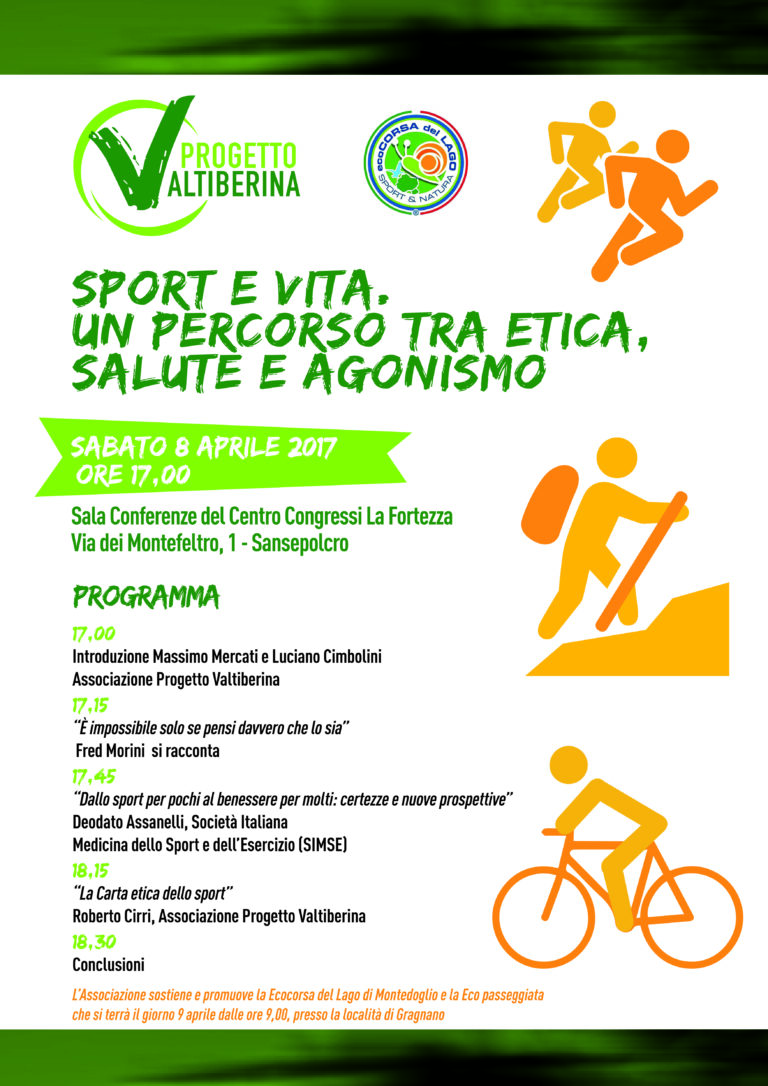 PROGETTO VALTIBERINA

ecoCORSA del LAGO SPORT & NATURA

SPORT E VITA. UN PERCORSO TRA ETICA, SALUTE E AGONISMO

SABATO 8 APRILE 2017 ORE 17,00

Sala Conferenze del Centro Congressi La Fortezza
Via dei Montefeltro, 1 - Sansepolcro

PROGRAMMA

17,00
Introduzione Massimo Mercati e Luciano Cimbolini
Associazione Progetto Valtiberina

17,15
"È impossibile solo se pensi davvero che lo sia"
Fred Morini si racconta

17,45
"Dallo sport per pochi al benessere per molti: certezze e nuove prospettive"
Deodato Assanelli, Società Italiana
Medicina dello Sport e dell'Esercizio (SIMSE)

18,15
"La Carta etica dello sport"
Roberto Cirri, Associazione Progetto Valtiberina

18,30
Conclusioni

L'Associazione sostiene e promuove la Ecocorsa del Lago di Montedoglio e la Eco passeggiata che si terrà il giorno 9 aprile dalle ore 9,00, presso la località di Gragnano